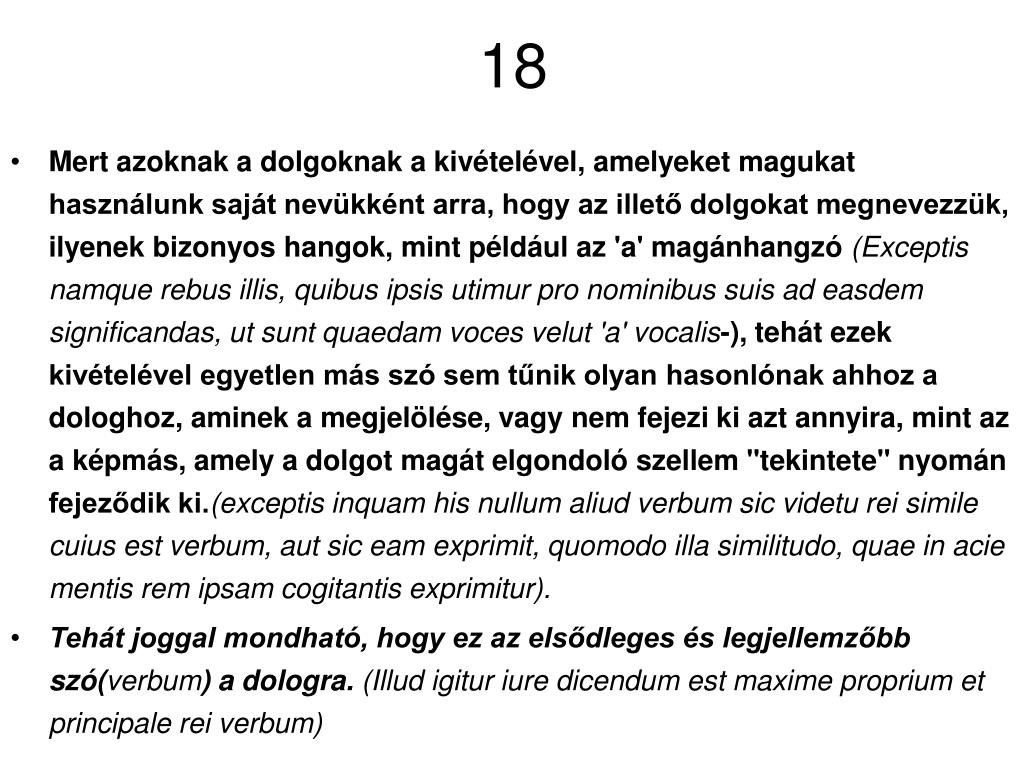 18

• Mert azoknak a dolgoknak a kivételével, amelyeket magukat használunk saját nevükként arra, hogy az illető dolgokat megnevezzük, ilyenek bizonyos hangok, mint például az 'a' magánhangzó (Exceptis namque rebus illis, quibus ipsis utimur pro nominibus suis ad easdem significandas, ut sunt quaedam voces velut 'a' vocalis-), tehát ezek kivételével egyetlen más szó sem tűnik olyan hasonlónak ahhoz a dologhoz, aminek a megjelölése, vagy nem fejezi ki azt annyira, mint az a képmás, amely a dolgot magát elgondoló szellem "tekintete" nyomán fejeződik ki.(exceptis inquam his nullum aliud verbum sic videtu rei simile cuius est verbum, aut sic eam exprimit, quomodo illa similitudo, quae in acie mentis rem ipsam cogitantis exprimitur).

• Tehát joggal mondható, hogy ez az elsődleges és legjellemzőbb szó(verbum) a dologra. (Illud igitur iure dicendum est maxime proprium et principale rei verbum)